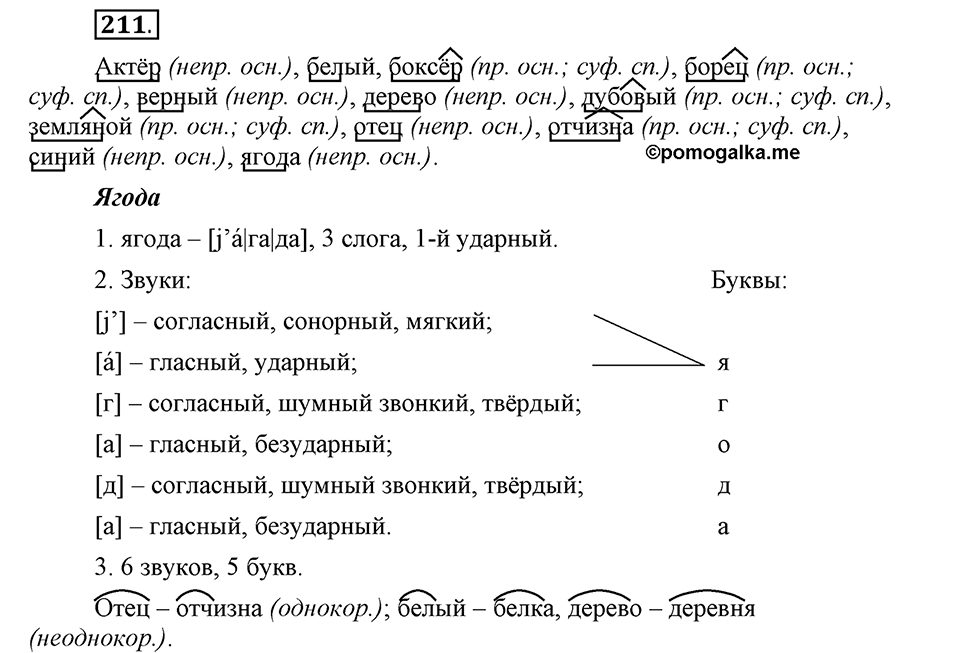 211.

Актёр (непр. осн.), белый, боксёр (пр. осн.; суф. сп.), борец (пр. осн.; суф. сп.), верный (непр. осн.), дерево (непр. осн.), дубовый (пр. осн.; суф. сп.), земляной (пр. осн.; суф. сп.), отец (непр. осн.), отчизна (пр. осн.; суф. сп.), синий (непр. осн.), ягода (непр. осн.).

©pomogalka.me

Ягода

1. ягода – [j’á|га|да], 3 слога, 1-й ударный.

2. Звуки: Буквы:

[j’] – согласный, сонорный, мягкий;

[á] – гласный, ударный; я

[г] – согласный, шумный звонкий, твёрдый; г

[а] – гласный, безударный; о

[д] – согласный, шумный звонкий, твёрдый; д

[а] – гласный, безударный. а

3. 6 звуков, 5 букв.

Отец – отчизна (однокор.); белый – белка, дерево – деревня (неоднокор.).